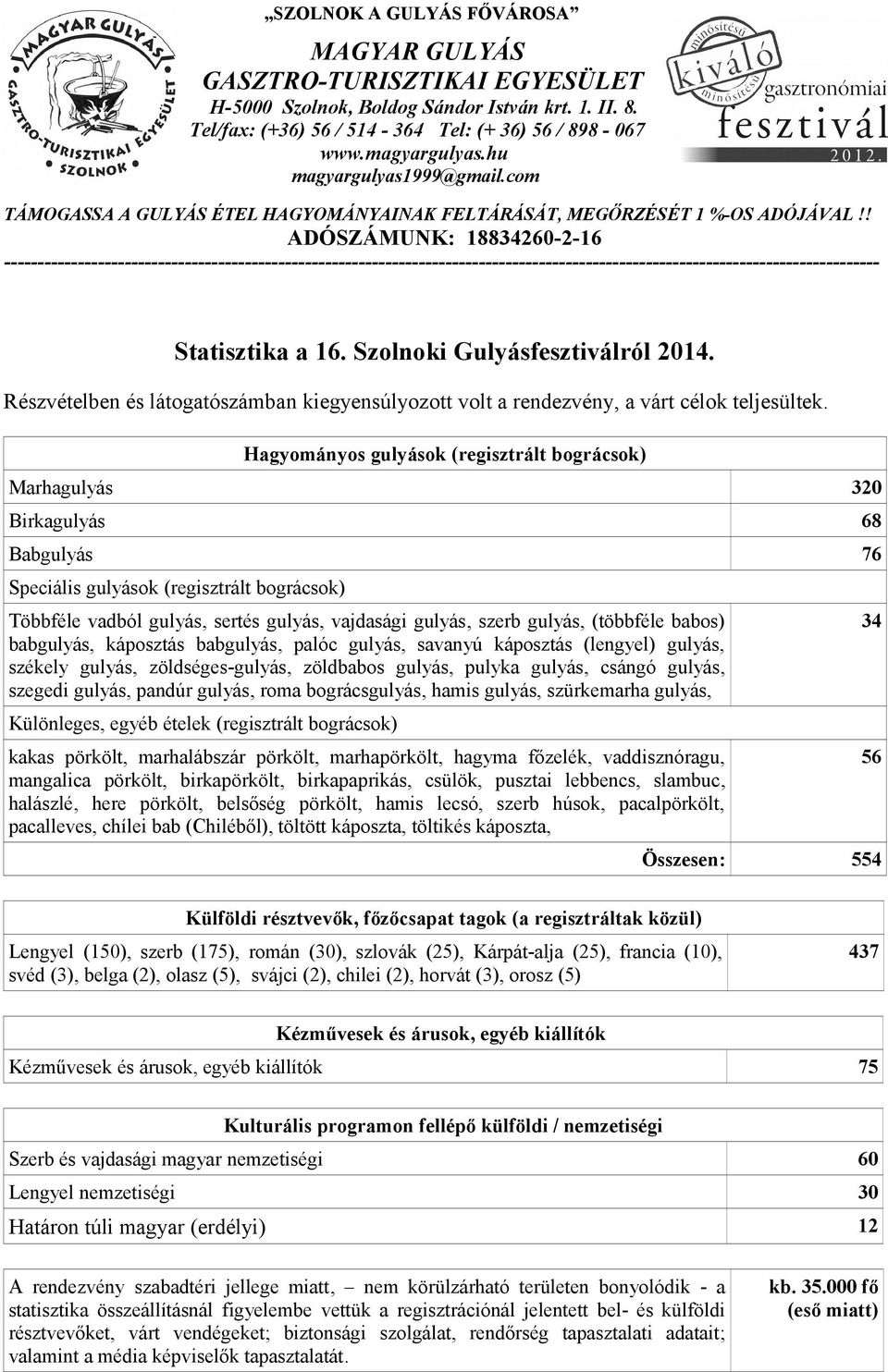 MAGYAR GULYÁS GASZTRO-TURISZTIKAI EGYESÜLET SZOLNOK

„SZOLNOK A GULYÁS FŐVÁROSA”

MAGYAR GULYÁS GASZTRO-TURISZTIKAI EGYESÜLET
H-5000 Szolnok, Boldog Sándor István krt. 1. II. 8.
Tel/fax: (+36) 56 / 514 - 364 Tel: (+ 36) 56 / 898 - 067
www.magyargulyas.hu
magyargulyas1999@gmail.com

minősítésű kiváló minősítésű gasztronómiai fesztivál 2012.

TÁMOGASSA A GULYÁS ÉTEL HAGYOMÁNYAINAK FELTÁRÁSÁT, MEGŐRZÉSÉT 1 %-OS ADÓJÁVAL !!
ADÓSZÁMUNK: 18834260-2-16

Statisztika a 16. Szolnoki Gulyásfesztiválról 2014.

Részvételben és látogatószámban kiegyensúlyozott volt a rendezvény, a várt célok teljesültek.

| Hagyományos gulyások (regisztrált bográcsok) | |
|---|---|
| Marhagulyás | 320 |
| Birkagulyás | 68 |
| Babgulyás | 76 |
| Speciális gulyások (regisztrált bográcsok) | |
| Többféle vadból gulyás, sertés gulyás, vajdasági gulyás, szerb gulyás, (többféle babos) babgulyás, káposztás babgulyás, palóc gulyás, savanyú káposztás (lengyel) gulyás, székely gulyás, zöldséges-gulyás, zöldbabos gulyás, pulyka gulyás, csángó gulyás, szegedi gulyás, pandúr gulyás, roma bográcsgulyás, hamis gulyás, szürkemarha gulyás, | 34 |
| Különleges, egyéb ételek (regisztrált bográcsok) | |
| kakas pörkölt, marhalábszár pörkölt, marhapörkölt, hagyma főzelék, vaddisznóragu, mangalica pörkölt, birkapörkölt, birkapaprikás, csülök, pusztai lebbencs, slambuc, halászlé, here pörkölt, belsőség pörkölt, hamis lecsó, szerb húsok, pacalpörkölt, pacalleves, chílei bab (Chiléből), töltött káposzta, töltikés káposzta, | 56 |
| Összesen: | 554 |

| Külföldi résztvevők, főzőcsapat tagok (a regisztráltak közül) | |
|---|---|
| Lengyel (150), szerb (175), román (30), szlovák (25), Kárpát-alja (25), francia (10), svéd (3), belga (2), olasz (5), svájci (2), chilei (2), horvát (3), orosz (5) | 437 |

| Kézművesek és árusok, egyéb kiállítók | |
|---|---|
| Kézművesek és árusok, egyéb kiállítók | 75 |

| Kulturális programon fellépő külföldi / nemzetiségi | |
|---|---|
| Szerb és vajdasági magyar nemzetiségi | 60 |
| Lengyel nemzetiségi | 30 |
| Határon túli magyar (erdélyi) | 12 |

| | |
|---|---|
| A rendezvény szabadtéri jellege miatt, – nem körülzárható területen bonyolódik - a statisztika összeállításnál figyelembe vettük a regisztrációnál jelentett bel- és külföldi résztvevőket, várt vendégeket; biztonsági szolgálat, rendőrség tapasztalati adatait; valamint a média képviselők tapasztalatát. | kb. 35.000 fő (eső miatt) |